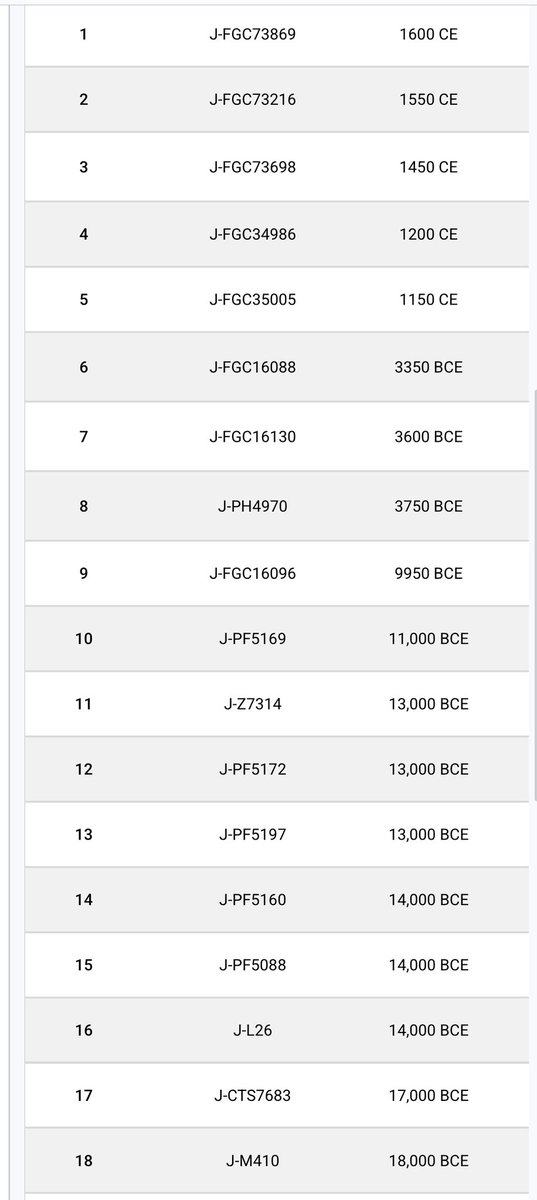 | 1 | J-FGC73869 | 1600 CE |
|---|---|---|
| 2 | J-FGC73216 | 1550 CE |
| 3 | J-FGC73698 | 1450 CE |
| 4 | J-FGC34986 | 1200 CE |
| 5 | J-FGC35005 | 1150 CE |
| 6 | J-FGC16088 | 3350 BCE |
| 7 | J-FGC16130 | 3600 BCE |
| 8 | J-PH4970 | 3750 BCE |
| 9 | J-FGC16096 | 9950 BCE |
| 10 | J-PF5169 | 11,000 BCE |
| 11 | J-Z7314 | 13,000 BCE |
| 12 | J-PF5172 | 13,000 BCE |
| 13 | J-PF5197 | 13,000 BCE |
| 14 | J-PF5160 | 14,000 BCE |
| 15 | J-PF5088 | 14,000 BCE |
| 16 | J-L26 | 14,000 BCE |
| 17 | J-CTS7683 | 17,000 BCE |
| 18 | J-M410 | 18,000 BCE |